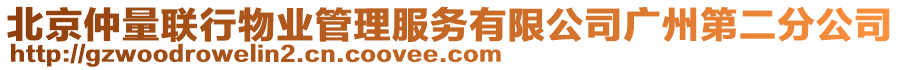 北京仲量联行物业管理服务有限公司广州第二分公司
http://gzwoodrowelin2.cn.coovee.com